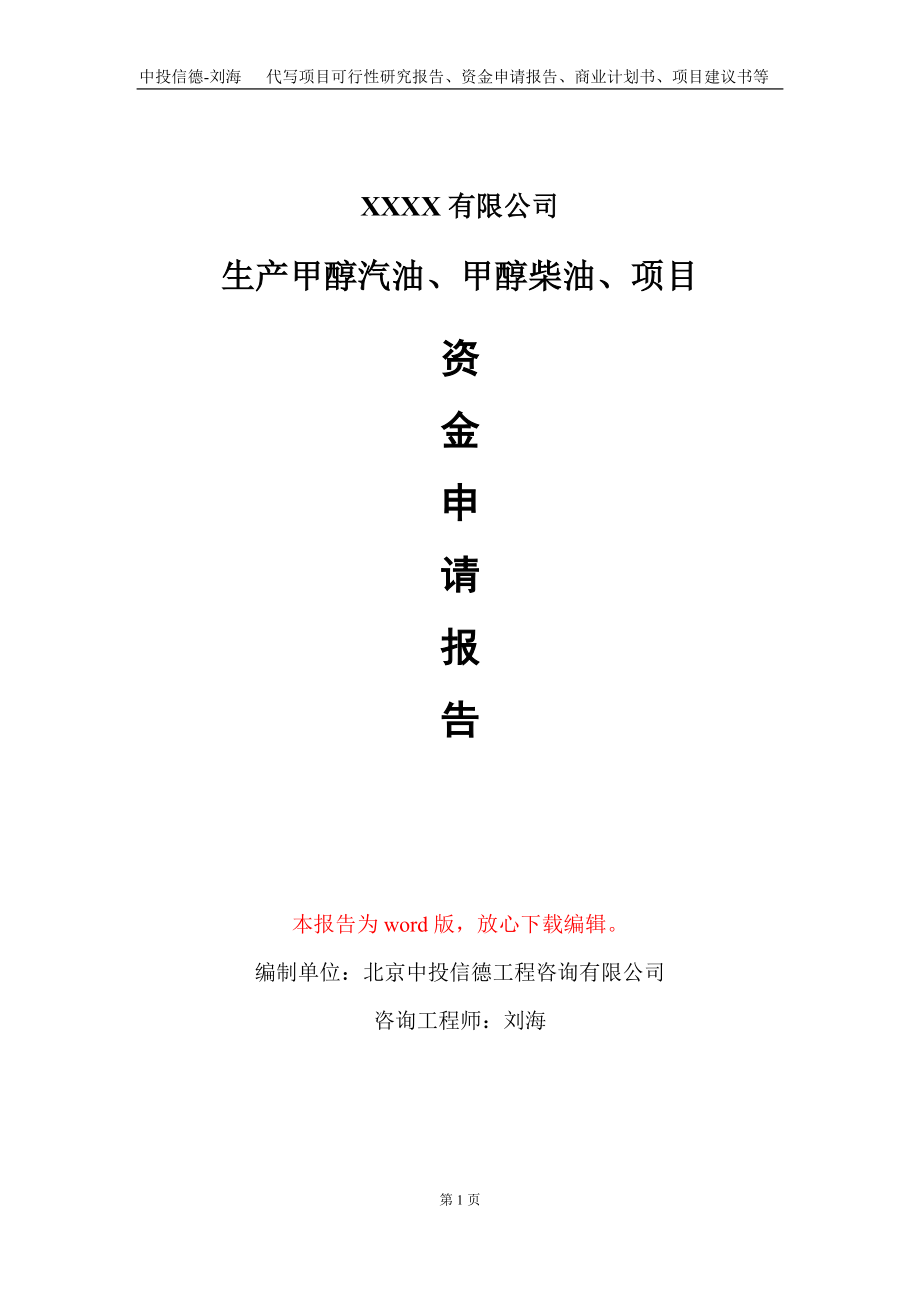 中投信德-刘海　代写项目可行性研究报告、资金申请报告、商业计划书、项目建议书等

XXXX 有限公司

生产甲醇汽油、甲醇柴油、项目

资

金

申

请

报

告

本报告为 word 版，放心下载编辑。

编制单位：北京中投信德工程咨询有限公司

咨询工程师：刘海

第 1 页